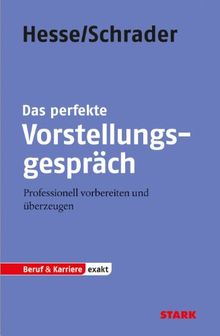 Hesse/Schrader

Das perfekte
Vorstellungsgespräch

Professionell vorbereiten und überzeugen

Beruf & Karriere exakt

STARK